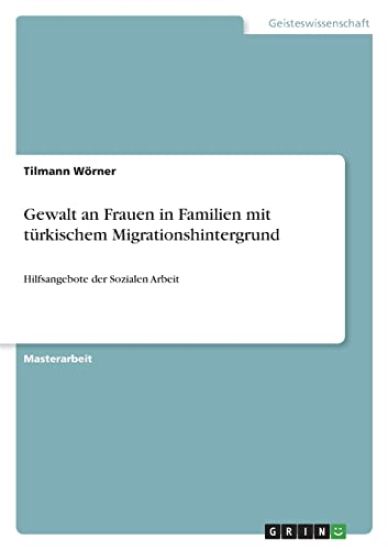 Geisteswissenschaft

Tilmann Wörner

Gewalt an Frauen in Familien mit türkischem Migrationshintergrund

Hilfsangebote der Sozialen Arbeit

Masterarbeit

GRIN